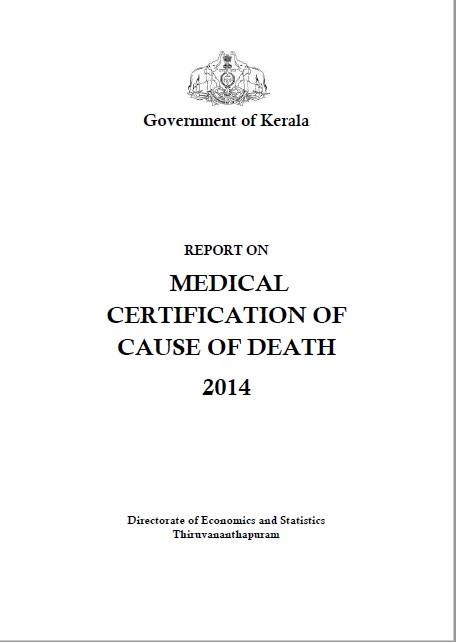 Government of Kerala

REPORT ON

MEDICAL CERTIFICATION OF CAUSE OF DEATH

2014

Directorate of Economics and Statistics
Thiruvananthapuram